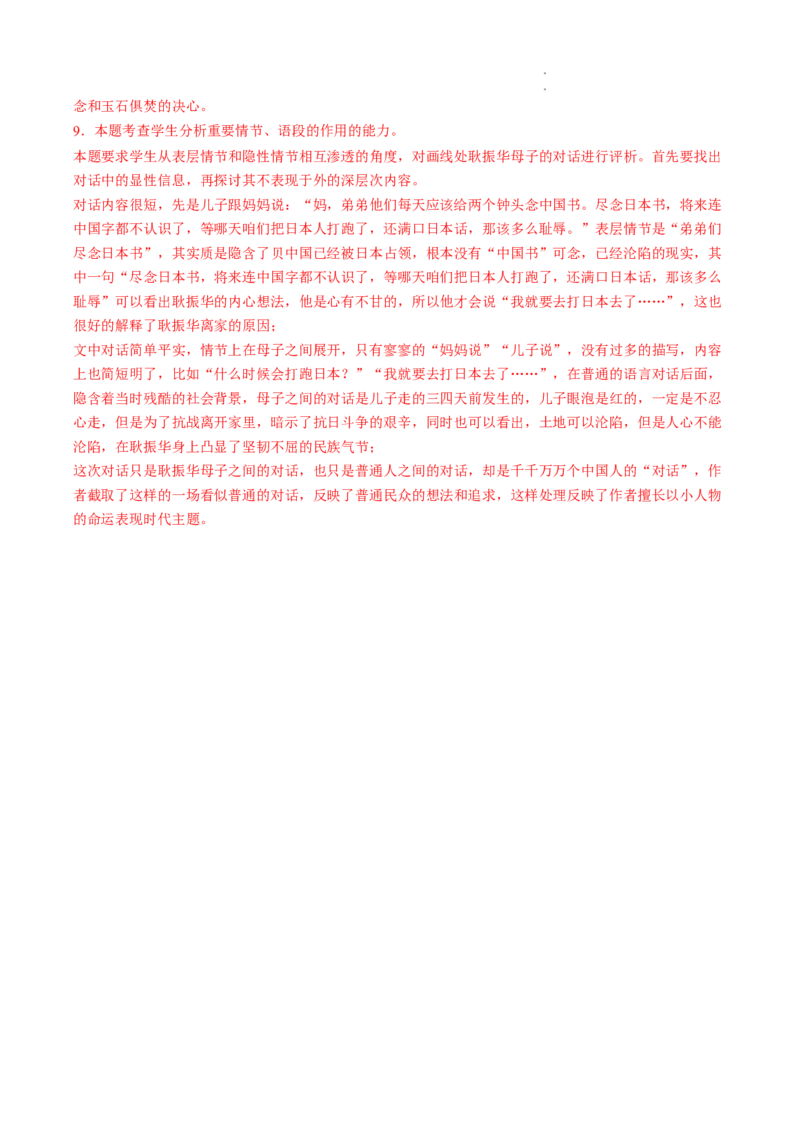 念和玉石俱焚的决心。

9．本题考查学生分析重要情节、语段的作用的能力。

本题要求学生从表层情节和隐性情节相互渗透的角度，对画线处耿振华母子的对话进行评析。首先要找出对话中的显性信息，再探讨其不表现于外的深层次内容。

对话内容很短，先是儿子跟妈妈说：“妈，弟弟他们每天应该给两个钟头念中国书。尽念日本书，将来连中国字都不认识了，等哪天咱们把日本人打跑了，还满口日本话，那该多么耻辱。”表层情节是“弟弟们尽念日本书”，其实质是隐含了贝中国已经被日本占领，根本没有“中国书”可念，已经沦陷的现实，其中一句“尽念日本书，将来连中国字都不认识了，等哪天咱们把日本人打跑了，还满口日本话，那该多么耻辱”可以看出耿振华的内心想法，他是心有不甘的，所以他才会说“我就要去打日本去了……”，这也很好的解释了耿振华离家的原因；

文中对话简单平实，情节上在母子之间展开，只有寥寥的“妈妈说”“儿子说”，没有过多的描写，内容上也简短明了，比如“什么时候会打跑日本？”“我就要去打日本去了……”，在普通的语言对话后面，隐含着当时残酷的社会背景，母子之间的对话是儿子走的三四天前发生的，儿子眼泡是红的，一定是不忍心走，但是为了抗战离开家里，暗示了抗日斗争的艰辛，同时也可以看出，土地可以沦陷，但是人心不能沦陷，在耿振华身上凸显了坚韧不屈的民族气节；

这次对话只是耿振华母子之间的对话，也只是普通人之间的对话，却是千千万万个中国人的“对话”，作者截取了这样的一场看似普通的对话，反映了普通民众的想法和追求，这样处理反映了作者擅长以小人物的命运表现时代主题。